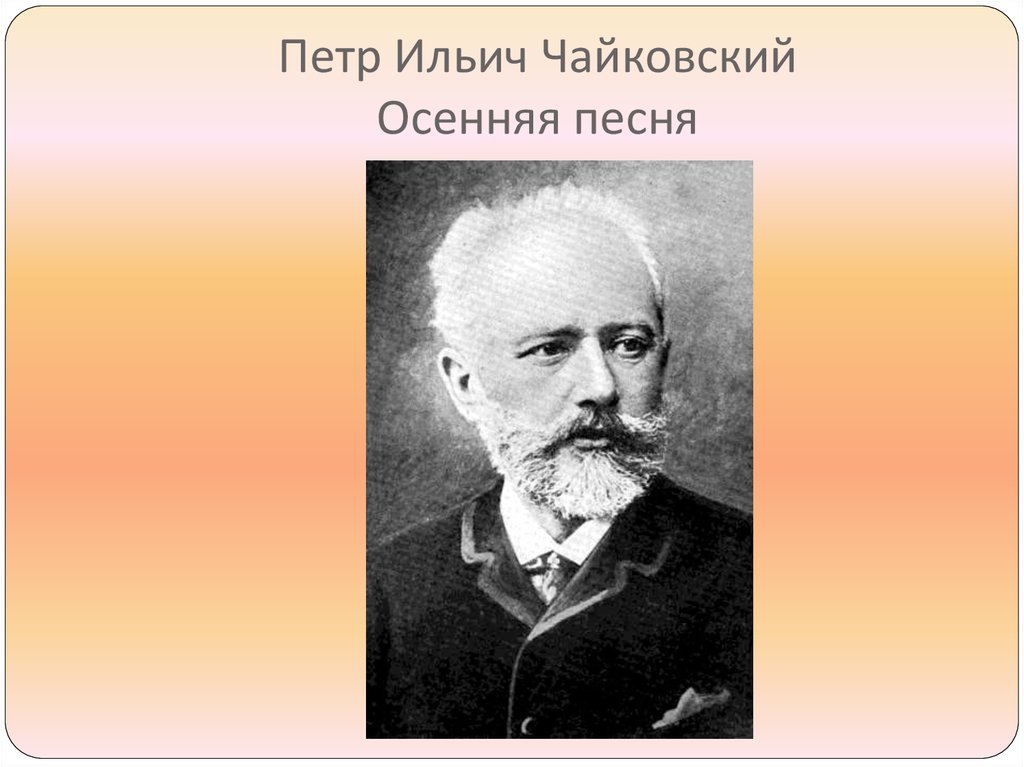 Петр Ильич Чайковский
Осенняя песня